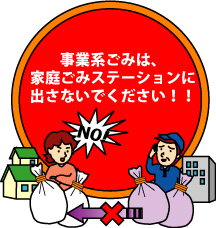 事業系ごみは、
家庭ごみステーションに
出さないでください！！

NO!